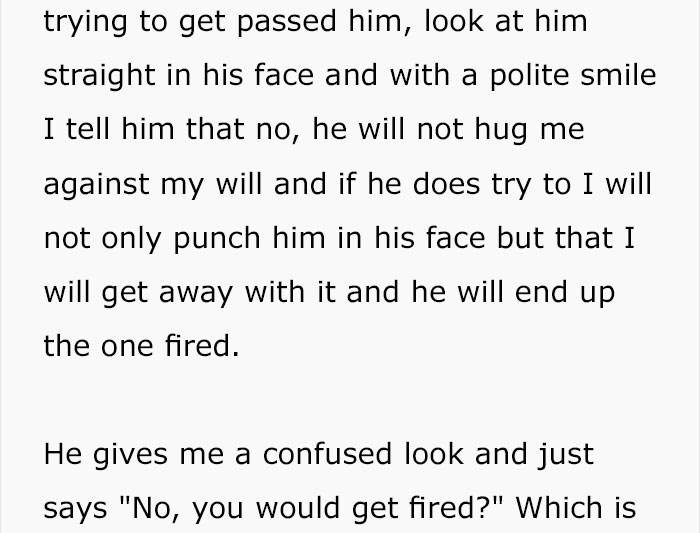 trying to get passed him, look at him straight in his face and with a polite smile I tell him that no, he will not hug me against my will and if he does try to I will not only punch him in his face but that I will get away with it and he will end up the one fired.

He gives me a confused look and just says "No, you would get fired?" Which is